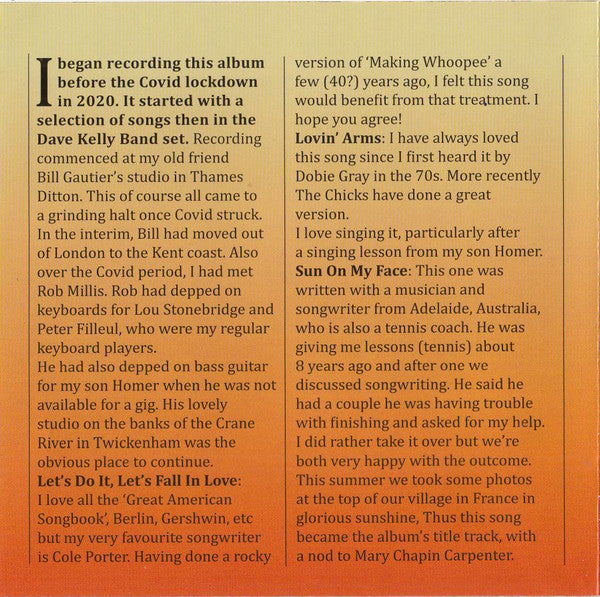 I began recording this album before the Covid lockdown in 2020. It started with a selection of songs then in the Dave Kelly Band set. Recording commenced at my old friend Bill Gautier's studio in Thames Ditton. This of course all came to a grinding halt once Covid struck. In the interim, Bill had moved out of London to the Kent coast. Also over the Covid period, I had met Rob Millis. Rob had depped on keyboards for Lou Stonebridge and Peter Filleul, who were my regular keyboard players.
He had also depped on bass guitar for my son Homer when he was not available for a gig. His lovely studio on the banks of the Crane River in Twickenham was the obvious place to continue.
Let's Do It, Let's Fall In Love:
I love all the 'Great American Songbook', Berlin, Gershwin, etc but my very favourite songwriter is Cole Porter. Having done a rocky version of 'Making Whoopee' a few (40?) years ago, I felt this song would benefit from that treatment. I hope you agree!
Lovin' Arms: I have always loved this song since I first heard it by Dobie Gray in the 70s. More recently The Chicks have done a great version.
I love singing it, particularly after a singing lesson from my son Homer.
Sun On My Face: This one was written with a musician and songwriter from Adelaide, Australia, who is also a tennis coach. He was giving me lessons (tennis) about 8 years ago and after one we discussed songwriting. He said he had a couple he was having trouble with finishing and asked for my help. I did rather take it over but we're both very happy with the outcome. This summer we took some photos at the top of our village in France in glorious sunshine, Thus this song became the album's title track, with a nod to Mary Chapin Carpenter.